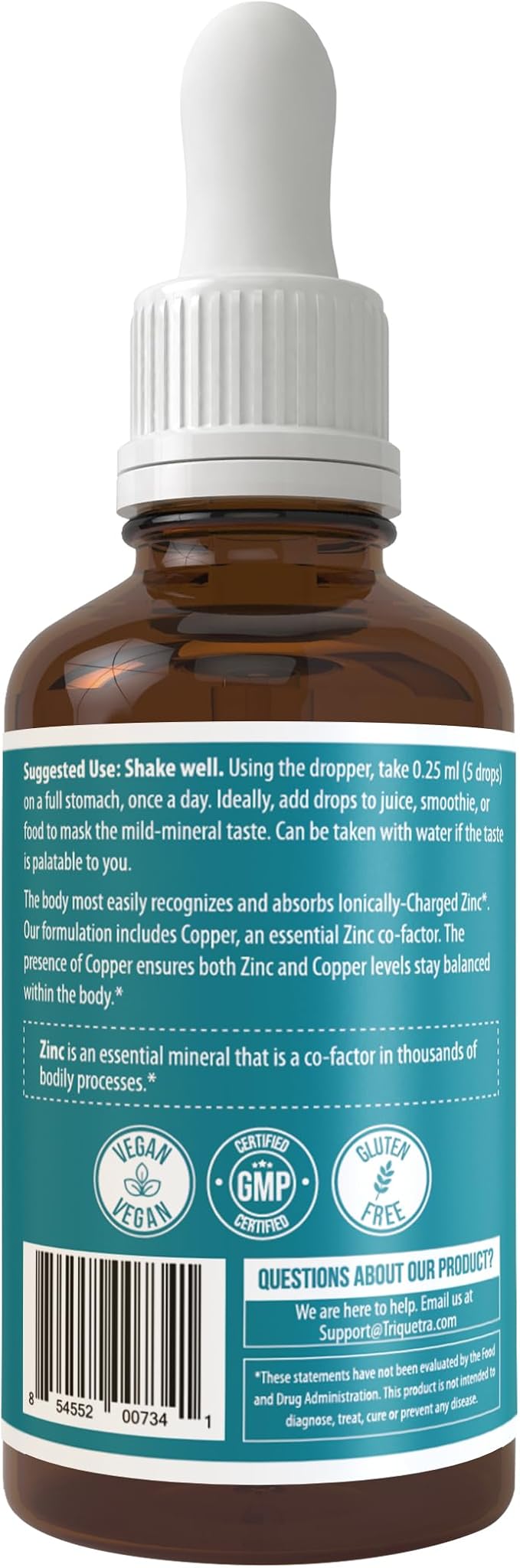 Suggested Use: Shake well. Using the dropper, take 0.25 ml (5 drops) on a full stomach, once a day. Ideally, add drops to juice, smoothie, or food to mask the mild-mineral taste. Can be taken with water if the taste is palatable to you.

The body most easily recognizes and absorbs Ionically-Charged Zinc*. Our formulation includes Copper, an essential Zinc co-factor. The presence of Copper ensures both Zinc and Copper levels stay balanced within the body.*

Zinc is an essential mineral that is a co-factor in thousands of bodily processes.*

VEGAN VEGAN

CERTIFIED GMP CERTIFIED

GLUTEN FREE

8 54552 00734 1

QUESTIONS ABOUT OUR PRODUCT?
We are here to help. Email us at Support@Triquetra.com

*These statements have not been evaluated by the Food and Drug Administration. This product is not intended to diagnose, treat, cure or prevent any disease.